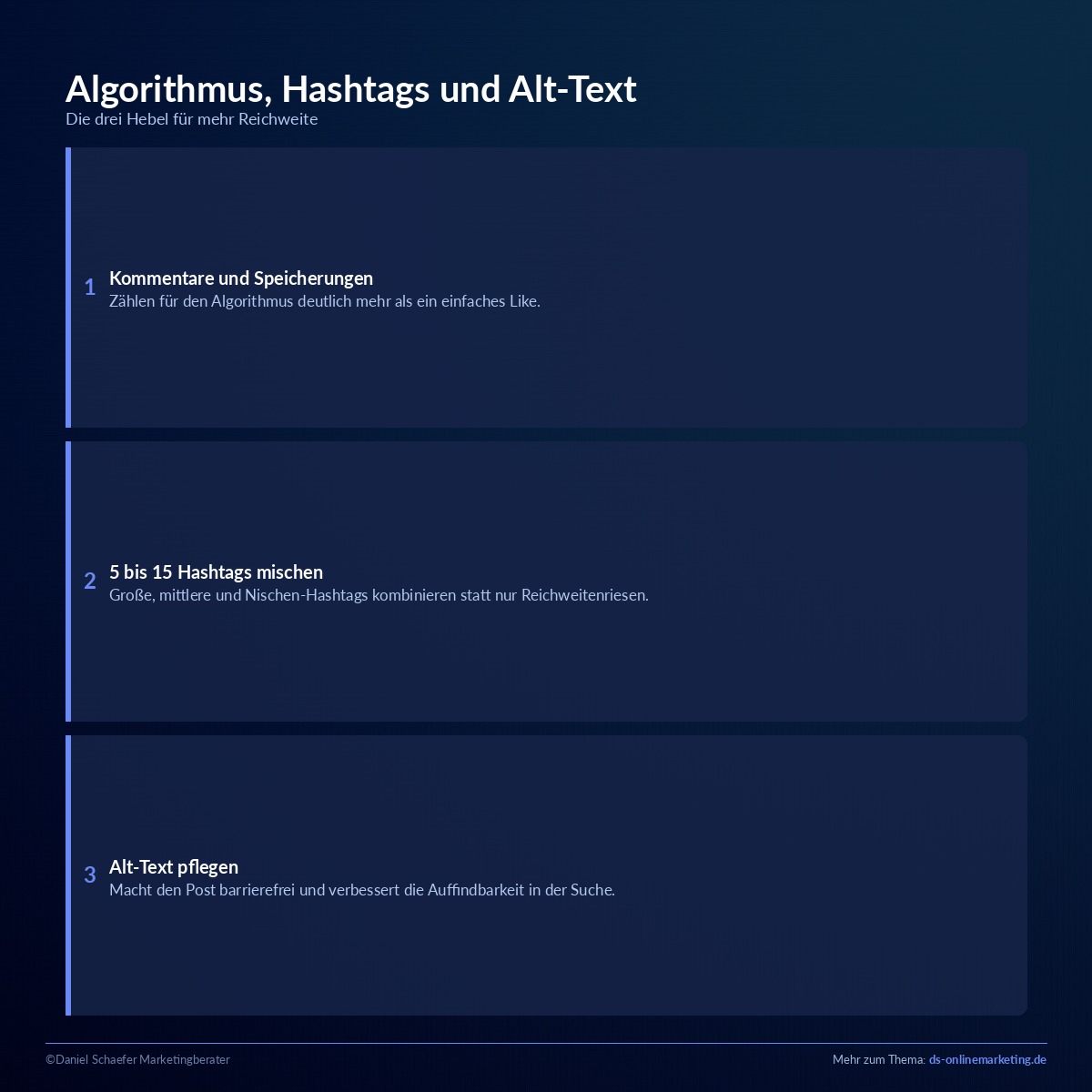 Algorithmus, Hashtags und Alt-Text
Die drei Hebel für mehr Reichweite

1
Kommentare und Speicherungen
Zählen für den Algorithmus deutlich mehr als ein einfaches Like.

2
5 bis 15 Hashtags mischen
Große, mittlere und Nischen-Hashtags kombinieren statt nur Reichweitenriesen.

3
Alt-Text pflegen
Macht den Post barrierefrei und verbessert die Auffindbarkeit in der Suche.

©Daniel Schaefer Marketingberater

Mehr zum Thema: ds-onlinemarketing.de